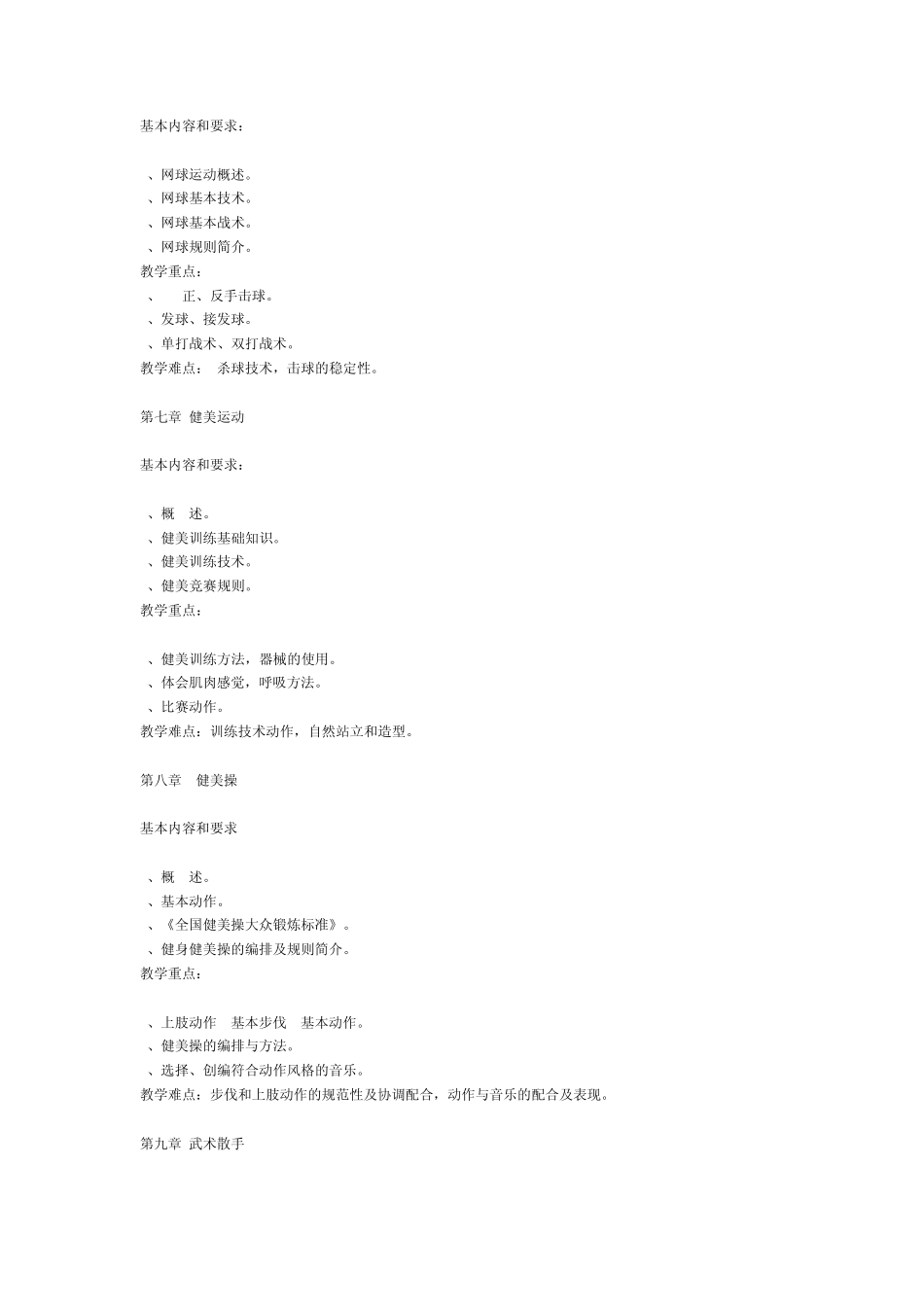 基本内容和要求：

、网球运动概述。
、网球基本技术。
、网球基本战术。
、网球规则简介。
教学重点：
、　　正、反手击球。
、发球、接发球。
、单打战术、双打战术。
教学难点：　杀球技术，击球的稳定性。

第七章　健美运动

基本内容和要求：

、概　述。
、健美训练基础知识。
、健美训练技术。
、健美竞赛规则。
教学重点：

、健美训练方法，器械的使用。
、体会肌肉感觉，呼吸方法。
、比赛动作。
教学难点：训练技术动作，自然站立和造型。

第八章　健美操

基本内容和要求

、概　述。
、基本动作。
、《全国健美操大众锻炼标准》。
、健身健美操的编排及规则简介。
教学重点：

、上肢动作　基本步伐　基本动作。
、健美操的编排与方法。
、选择、创编符合动作风格的音乐。
教学难点：步伐和上肢动作的规范性及协调配合，动作与音乐的配合及表现。

第九章　武术散手